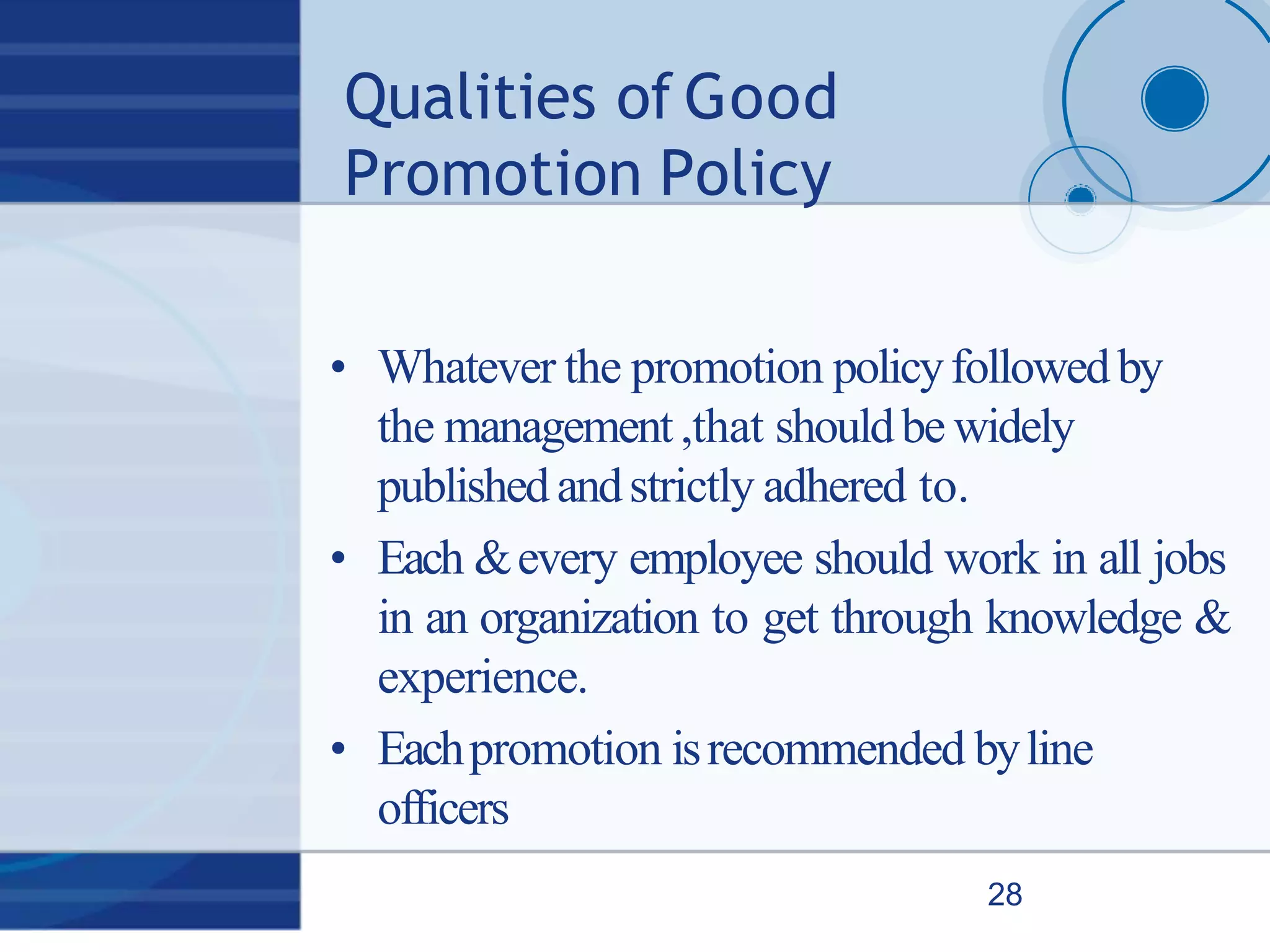 Qualities of Good Promotion Policy

• Whatever the promotion policy followed by the management ,that should be widely published and strictly adhered to.

• Each & every employee should work in all jobs in an organization to get through knowledge & experience.

• Each promotion is recommended by line officers

28